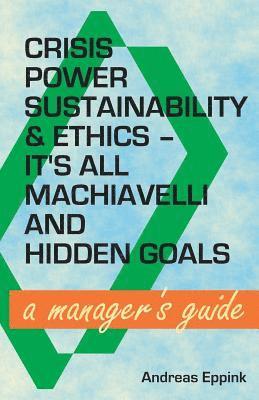 CRISIS
POWER
SUSTAINABILITY
& ETHICS –
IT'S ALL
MACHIAVELLI
AND
HIDDEN GOALS

a manager's guide

Andreas Eppink